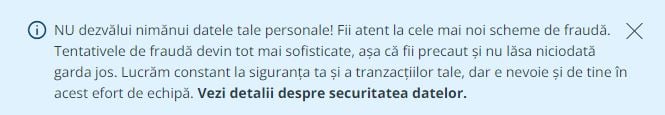 NU dezvălui nimănui datele tale personale! Fii atent la cele mai noi scheme de fraudă. Tentativele de fraudă devin tot mai sofisticate, așa că fii precaut și nu lăsa niciodată garda jos. Lucrăm constant la siguranța ta și a tranzacțiilor tale, dar e nevoie și de tine în acest efort de echipă. **Vezi detalii despre securitatea datelor.**